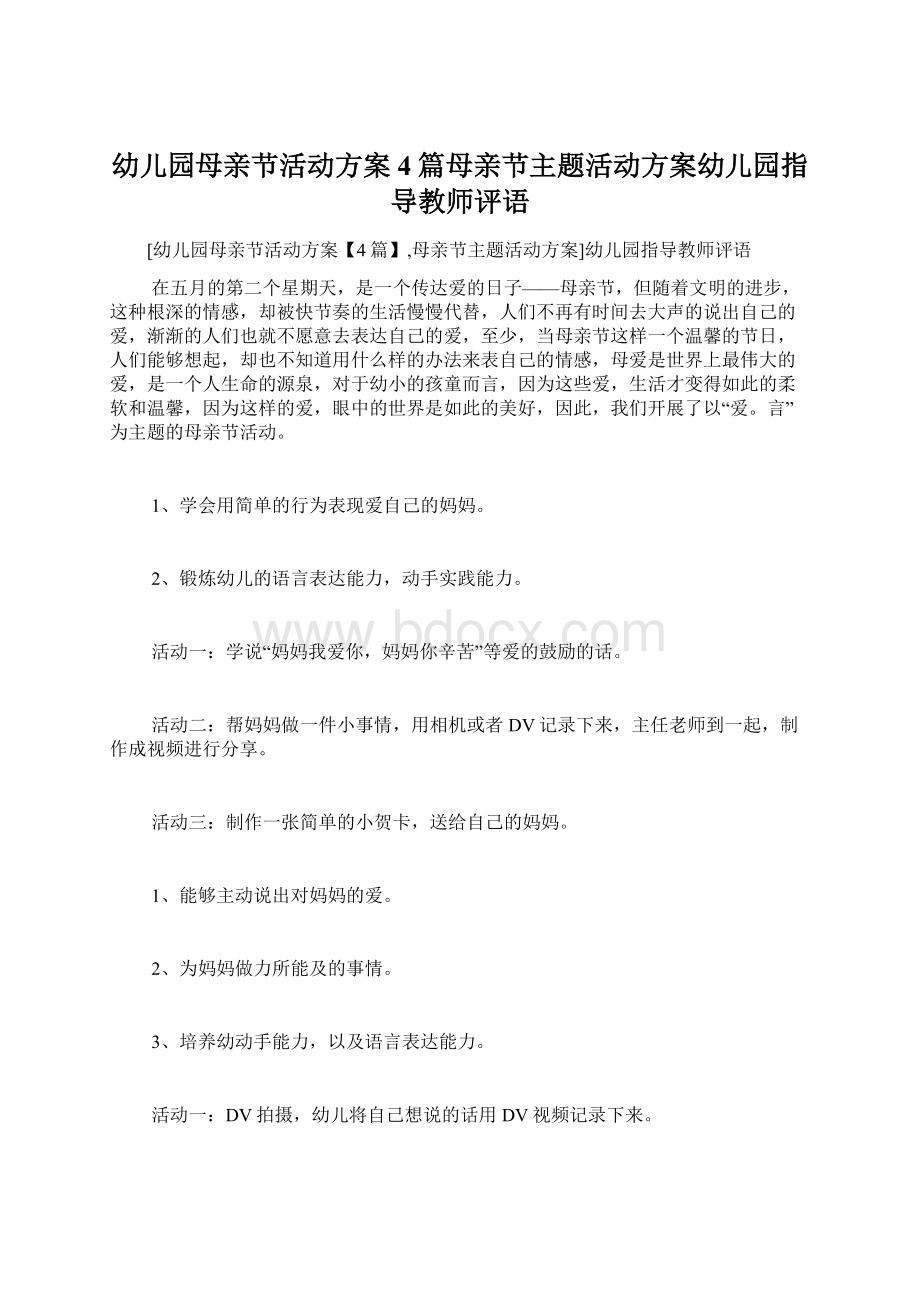 幼儿园母亲节活动方案4篇母亲节主题活动方案幼儿园指导教师评语

[幼儿园母亲节活动方案【4篇】,母亲节主题活动方案]幼儿园指导教师评语

在五月的第二个星期天，是一个传达爱的日子——母亲节，但随着文明的进步，这种根深的情感，却被快节奏的生活慢慢代替，人们不再有时间去大声的说出自己的爱，渐渐的人们也就不愿意去表达自己的爱，至少，当母亲节这样一个温馨的节日，人们能够想起，却也不知道用什么样的办法来表自己的情感，母爱是世界上最伟大的爱，是一个人生命的源泉，对于幼小的孩童而言，因为这些爱，生活才变得如此的柔软和温馨，因为这样的爱，眼中的世界是如此的美好，因此，我们开展了以“爱。言”为主题的母亲节活动。

1、学会用简单的行为表现爱自己的妈妈。

2、锻炼幼儿的语言表达能力，动手实践能力。

www.bdocx.com

活动一：学说“妈妈我爱你，妈妈你辛苦”等爱的鼓励的话。

活动二：帮妈妈做一件小事情，用相机或者DV记录下来，主任老师到一起，制作成视频进行分享。

活动三：制作一张简单的小贺卡，送给自己的妈妈。

1、能够主动说出对妈妈的爱。

2、为妈妈做力所能及的事情。

3、培养幼动手能力，以及语言表达能力。

活动一：DV拍摄，幼儿将自己想说的话用DV视频记录下来。